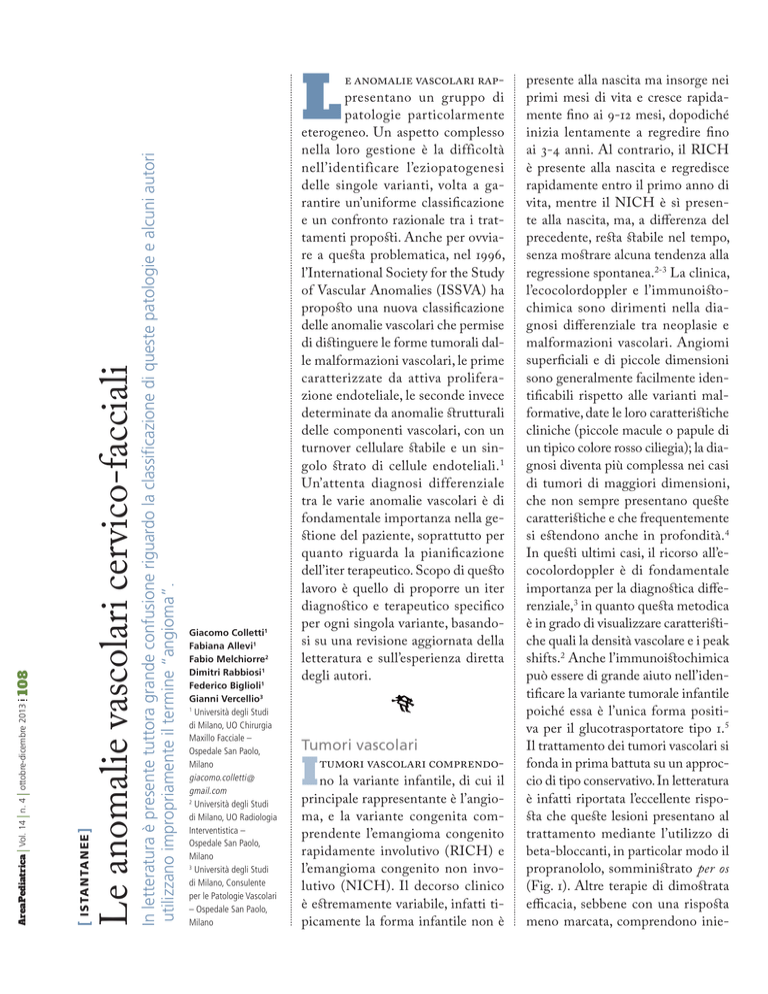 AreaPediatrica | Vol. 14 | n. 4 | ottobre-dicembre 2013 | 108

[ ISTANTANEE ]

Le anomalie vascolari cervico-facciali

In letteratura è presente tuttora grande confusione riguardo la classificazione di queste patologie e alcuni autori utilizzano impropriamente il termine "angioma".

Giacomo Colletti¹
Fabiana Allevi¹
Fabio Melchiorre²
Dimitri Rabbiosi¹
Federico Biglioli¹
Gianni Vercellio³
¹ Università degli Studi di Milano, UO Chirurgia Maxillo Facciale – Ospedale San Paolo, Milano
giacomo.colletti@gmail.com
² Università degli Studi di Milano, UO Radiologia Interventistica – Ospedale San Paolo, Milano
³ Università degli Studi di Milano, Consulente per le Patologie Vascolari – Ospedale San Paolo, Milano

Le anomalie vascolari rappresentano un gruppo di patologie particolarmente eterogeneo. Un aspetto complesso nella loro gestione è la difficoltà nell'identificare l'eziopatogenesi delle singole varianti, volta a garantire un'uniforme classificazione e un confronto razionale tra i trattamenti proposti. Anche per ovviare a questa problematica, nel 1996, l'International Society for the Study of Vascular Anomalies (ISSVA) ha proposto una nuova classificazione delle anomalie vascolari che permise di distinguere le forme tumorali dalle malformazioni vascolari, le prime caratterizzate da attiva proliferazione endoteliale, le seconde invece determinate da anomalie strutturali delle componenti vascolari, con un turnover cellulare stabile e un singolo strato di cellule endoteliali.¹ Un'attenta diagnosi differenziale tra le varie anomalie vascolari è di fondamentale importanza nella gestione del paziente, soprattutto per quanto riguarda la pianificazione dell'iter terapeutico. Scopo di questo lavoro è quello di proporre un iter diagnostico e terapeutico specifico per ogni singola variante, basandosi su una revisione aggiornata della letteratura e sull'esperienza diretta degli autori.

Tumori vascolari

I tumori vascolari comprendono la variante infantile, di cui il principale rappresentante è l'angioma, e la variante congenita comprendente l'emangioma congenito rapidamente involutivo (RICH) e l'emangioma congenito non involutivo (NICH). Il decorso clinico è estremamente variabile, infatti tipicamente la forma infantile non è presente alla nascita ma insorge nei primi mesi di vita e cresce rapidamente fino ai 9-12 mesi, dopodiché inizia lentamente a regredire fino ai 3-4 anni. Al contrario, il RICH è presente alla nascita e regredisce rapidamente entro il primo anno di vita, mentre il NICH è sì presente alla nascita, ma, a differenza del precedente, resta stabile nel tempo, senza mostrare alcuna tendenza alla regressione spontanea.²⁻³ La clinica, l'ecocolordoppler e l'immunoistochimica sono dirimenti nella diagnosi differenziale tra neoplasie e malformazioni vascolari. Angiomi superficiali e di piccole dimensioni sono generalmente facilmente identificabili rispetto alle varianti malformative, date le loro caratteristiche cliniche (piccole macule o papule di un tipico colore rosso ciliegia); la diagnosi diventa più complessa nei casi di tumori di maggiori dimensioni, che non sempre presentano queste caratteristiche e che frequentemente si estendono anche in profondità.⁴ In questi ultimi casi, il ricorso all'ecocolordoppler è di fondamentale importanza per la diagnostica differenziale,³ in quanto questa metodica è in grado di visualizzare caratteristiche quali la densità vascolare e i peak shifts.² Anche l'immunoistochimica può essere di grande aiuto nell'identificare la variante tumorale infantile poiché essa è l'unica forma positiva per il glucotrasportatore tipo 1.⁵ Il trattamento dei tumori vascolari si fonda in prima battuta su un approccio di tipo conservativo. In letteratura è infatti riportata l'eccellente risposta che queste lesioni presentano al trattamento mediante l'utilizzo di beta-bloccanti, in particolar modo il propranololo, somministrato per os (Fig. 1). Altre terapie di dimostrata efficacia, sebbene con una risposta meno marcata, comprendono inie-